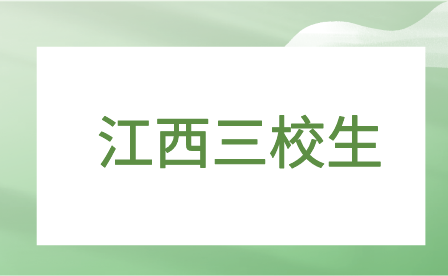 江西三校生